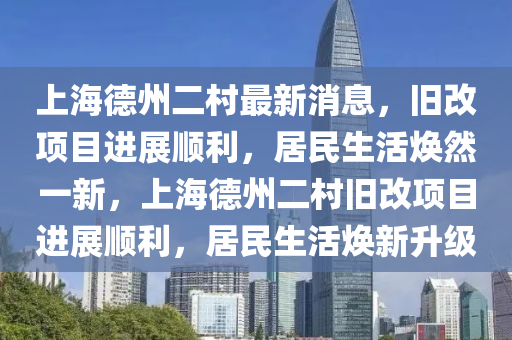 上海德州二村最新消息，旧改项目进展顺利，居民生活焕然一新，上海德州二村旧改项目进展顺利，居民生活焕新升级